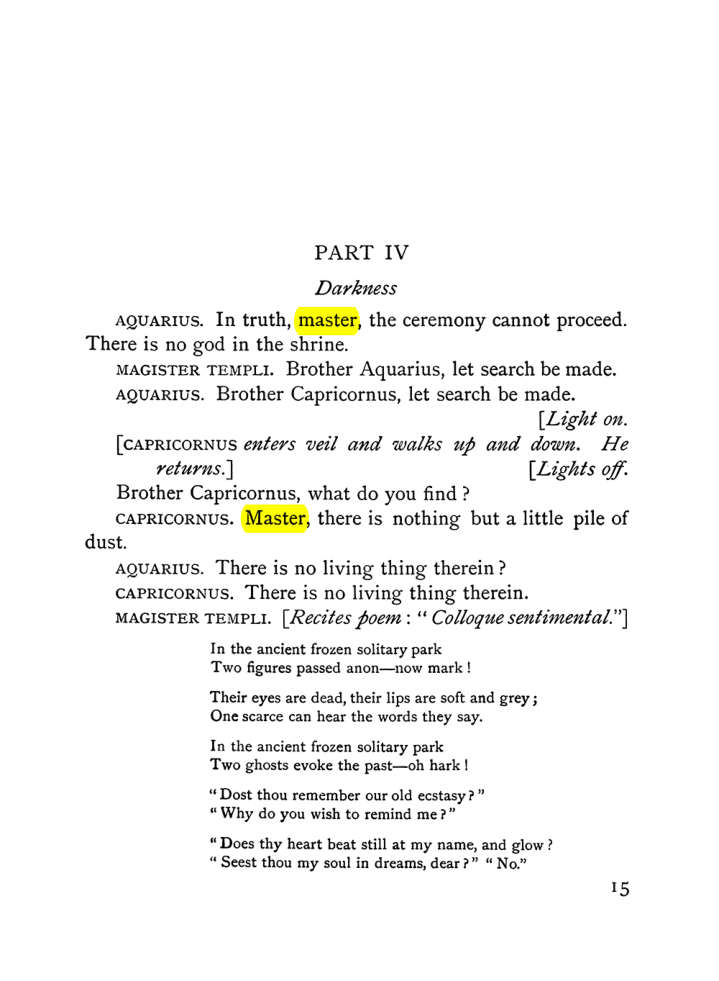 PART IV

Darkness

AQUARIUS. In truth, master, the ceremony cannot proceed. There is no god in the shrine.

MAGISTER TEMPLI. Brother Aquarius, let search be made.

AQUARIUS. Brother Capricornus, let search be made.

[Light on.

[CAPRICORNUS enters veil and walks up and down. He returns.]

[Lights off.

Brother Capricornus, what do you find ?

CAPRICORNUS. Master, there is nothing but a little pile of dust.

AQUARIUS. There is no living thing therein ?

CAPRICORNUS. There is no living thing therein.

MAGISTER TEMPLI. [Recites poem : " Colloque sentimental."]

In the ancient frozen solitary park
Two figures passed anon—now mark !

Their eyes are dead, their lips are soft and grey ;
One scarce can hear the words they say.

In the ancient frozen solitary park
Two ghosts evoke the past—oh hark !

" Dost thou remember our old ecstasy ? "
" Why do you wish to remind me ? "

" Does thy heart beat still at my name, and glow ?
" Seest thou my soul in dreams, dear ? " " No."

15